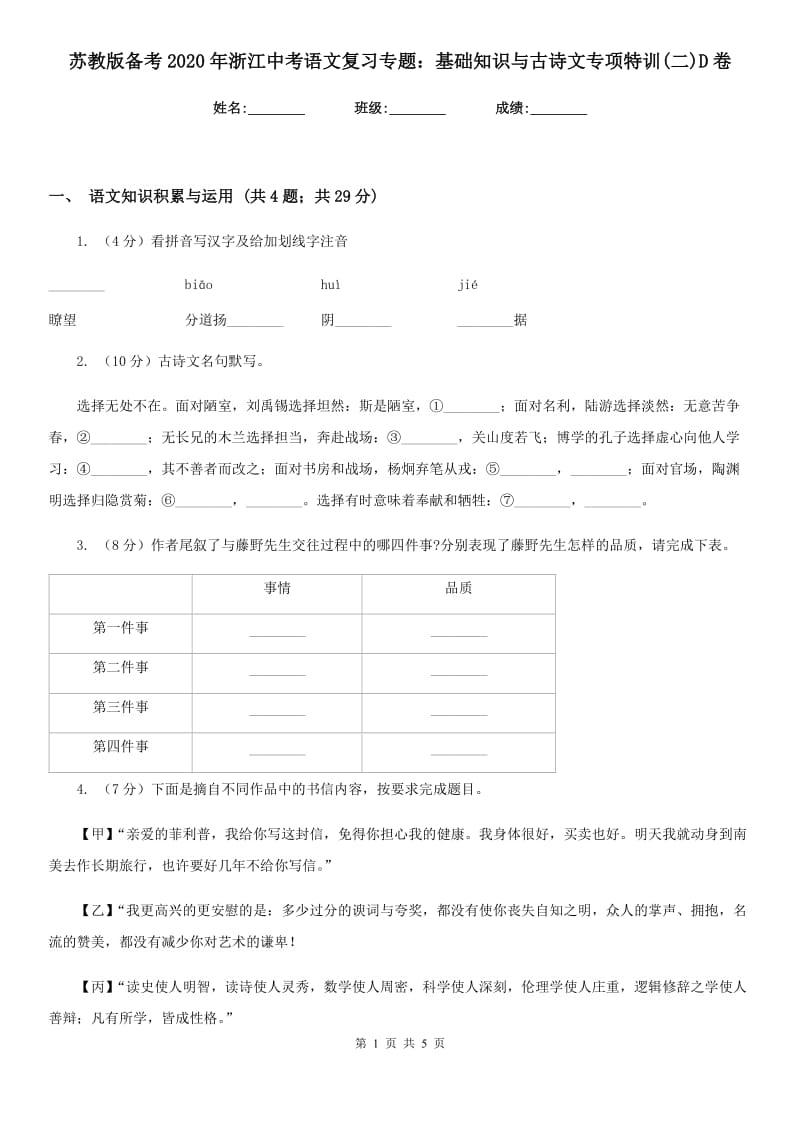 苏教版备考2020年浙江中考语文复习专题：基础知识与古诗文专项特训(二)D卷

姓名:________ 班级:________ 成绩:________

一、 语文知识积累与运用 (共4题；共29分)

1. （4分）看拼音写汉字及给加划线字注音

________ biāo huì jié

瞭望 分道扬________ 阴________ ________据

2. （10分）古诗文名句默写。

选择无处不在。面对陋室，刘禹锡选择坦然：斯是陋室，①________；面对名利，陆游选择淡然：无意苦争春，②________；无长兄的木兰选择担当，奔赴战场：③________，关山度若飞；博学的孔子选择虚心向他人学习：④________，其不善者而改之；面对书房和战场，杨炯弃笔从戎：⑤________，________；面对官场，陶渊明选择归隐赏菊：⑥________，________。选择有时意味着奉献和牺牲：⑦________，________。

3. （8分）作者尾叙了与藤野先生交往过程中的哪四件事?分别表现了藤野先生怎样的品质，请完成下表。

| | 事情 | 品质 |
|---|---|---|
| 第一件事 | ________ | ________ |
| 第二件事 | ________ | ________ |
| 第三件事 | ________ | ________ |
| 第四件事 | ________ | ________ |

4. （7分）下面是摘自不同作品中的书信内容，按要求完成题目。

【甲】“亲爱的菲利普，我给你写这封信，免得你担心我的健康。我身体很好，买卖也好。明天我就动身到南美去作长期旅行，也许要好几年不给你写信。”

【乙】“我更高兴的更安慰的是：多少过分的谀词与夸奖，都没有使你丧失自知之明，众人的掌声、拥抱，名流的赞美，都没有减少你对艺术的谦卑！

【丙】“读史使人明智，读诗使人灵秀，数学使人周密，科学使人深刻，伦理学使人庄重，逻辑修辞之学使人善辩；凡有所学，皆成性格。”

第 1 页 共 5 页